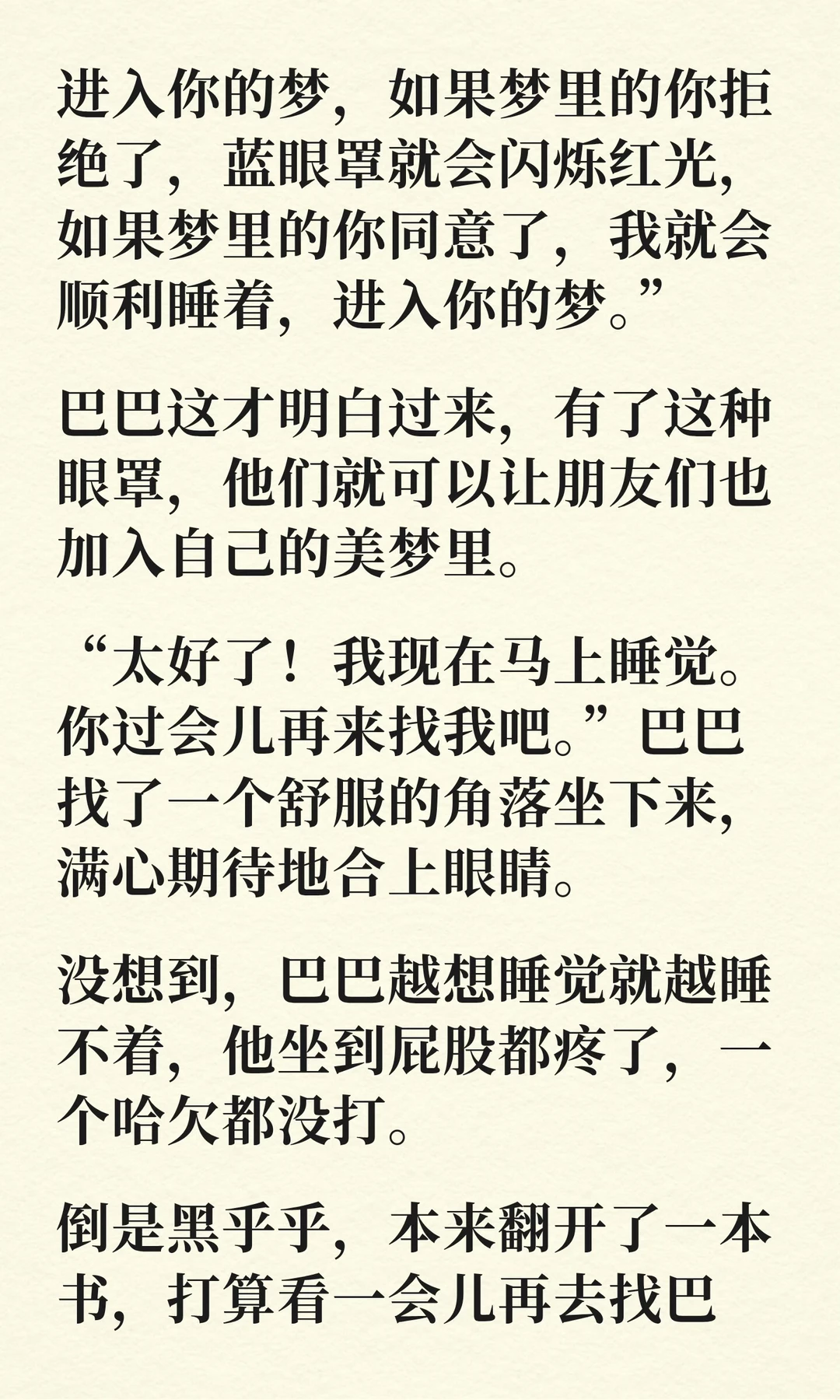 进入你的梦，如果梦里的你拒绝了，蓝眼罩就会闪烁红光，如果梦里的你同意了，我就会顺利睡着，进入你的梦。”

巴巴这才明白过来，有了这种眼罩，他们就可以让朋友们也加入自己的美梦里。

“太好了！我现在马上睡觉。你过会儿再来找我吧。”巴巴找了一个舒服的角落坐下来，满心期待地合上眼睛。

没想到，巴巴越想睡觉就越睡不着，他坐到屁股都疼了，一个哈欠都没打。

倒是黑乎乎，本来翻开了一本书，打算看一会儿再去找巴